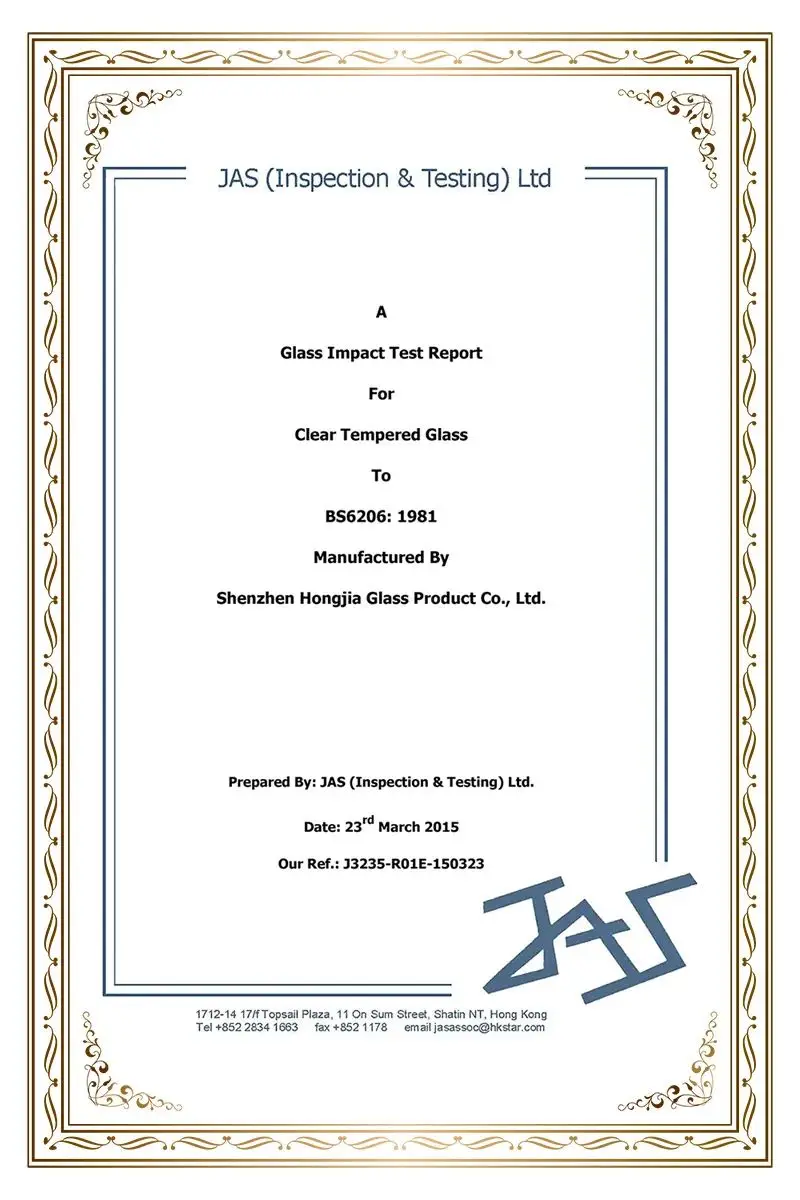 JAS (Inspection & Testing) Ltd

A

Glass Impact Test Report

For

Clear Tempered Glass

To

BS6206: 1981

Manufactured By

Shenzhen Hongjia Glass Product Co., Ltd.

Prepared By: JAS (Inspection & Testing) Ltd.

Date: 23$^{rd}$ March 2015

Our Ref.: J3235-R01E-150323

JAS

1712-14 17/f Topsail Plaza, 11 On Sum Street, Shatin NT, Hong Kong
Tel +852 2834 1663 fax +852 1178 email jasassoc@hkstar.com